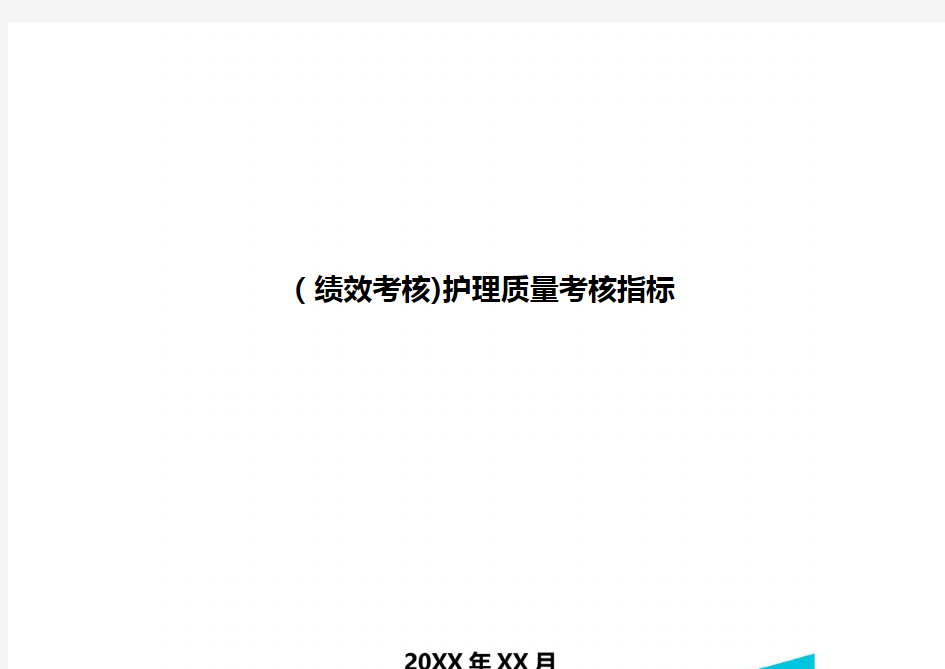 (绩效考核)护理质量考核指标

20XX 年 XX 月